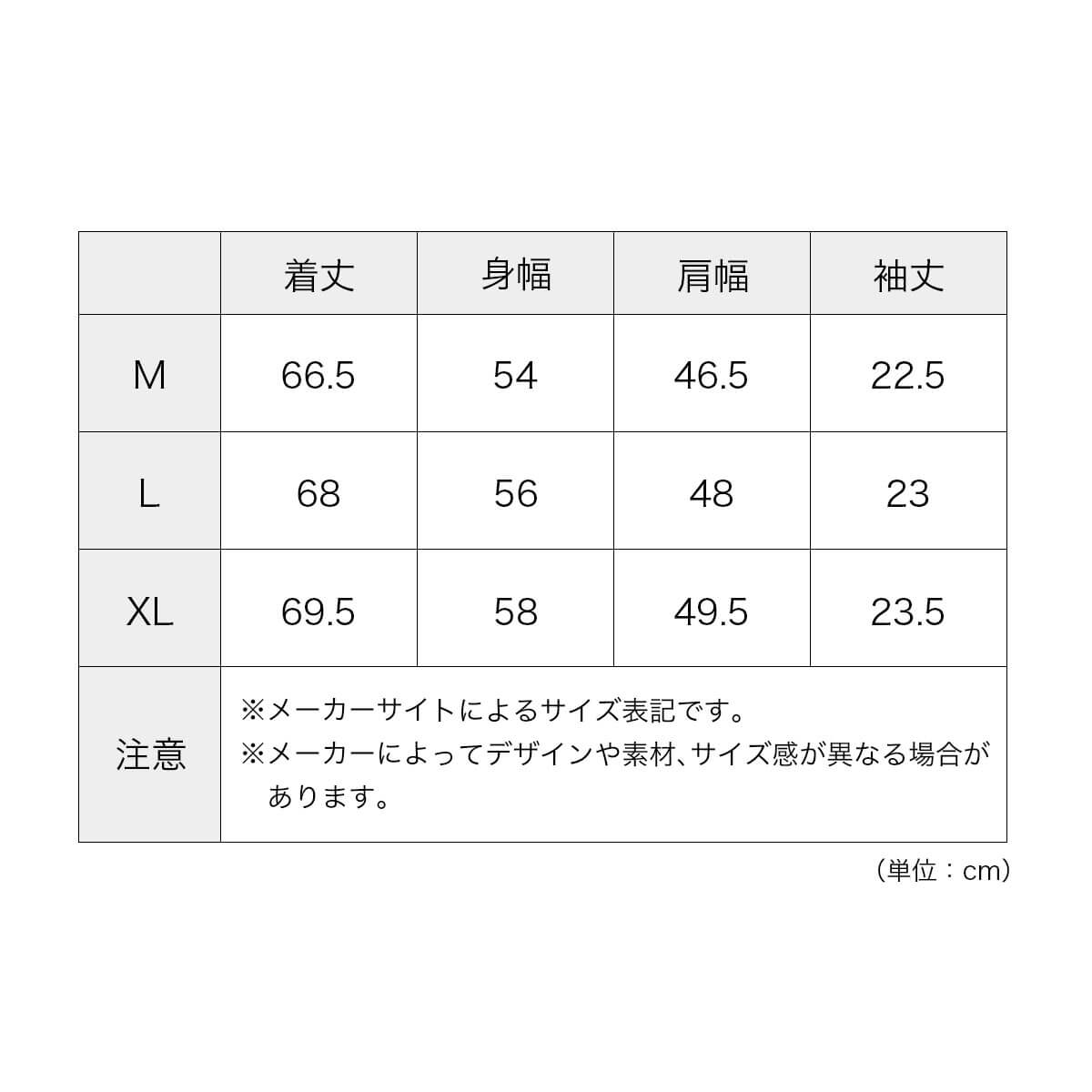 | | 着丈 | 身幅 | 肩幅 | 袖丈 |
|---|---|---|---|---|
| M | 66.5 | 54 | 46.5 | 22.5 |
| L | 68 | 56 | 48 | 23 |
| XL | 69.5 | 58 | 49.5 | 23.5 |
| 注意 | ※メーカーサイトによるサイズ表記です。 ※メーカーによってデザインや素材、サイズ感が異なる場合があります。 | | | |

（単位：cm）